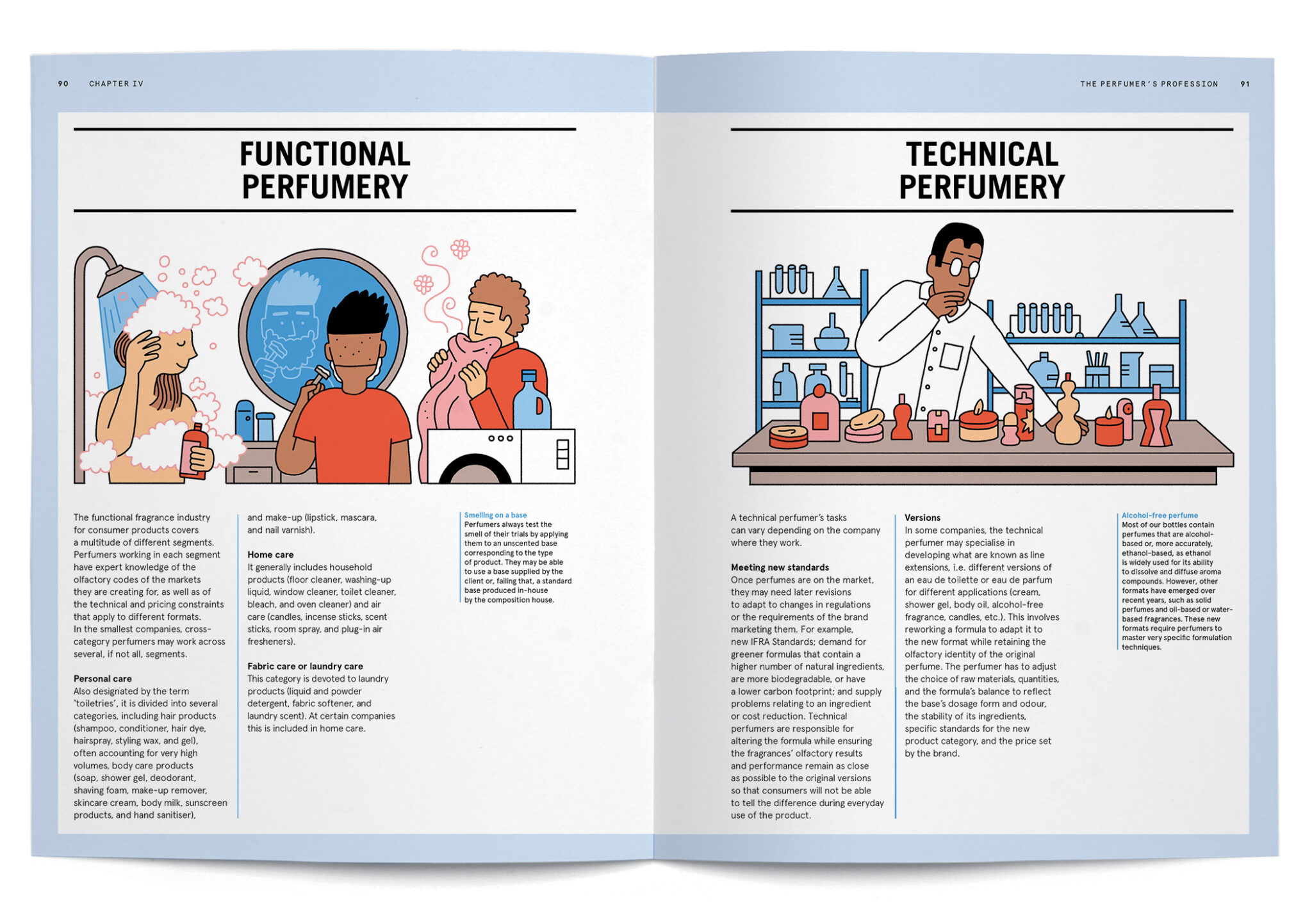 90 CHAPTER IV

FUNCTIONAL PERFUMERY

The functional fragrance industry for consumer products covers a multitude of different segments. Perfumers working in each segment have expert knowledge of the olfactory codes of the markets they are creating for, as well as of the technical and pricing constraints that apply to different formats. In the smallest companies, cross-category perfumers may work across several, if not all, segments.

Personal care
Also designated by the term 'toiletries', it is divided into several categories, including hair products (shampoo, conditioner, hair dye, hairspray, styling wax, and gel), often accounting for very high volumes, body care products (soap, shower gel, deodorant, shaving foam, make-up remover, skincare cream, body milk, sunscreen products, and hand sanitiser), and make-up (lipstick, mascara, and nail varnish).

Home care
It generally includes household products (floor cleaner, washing-up liquid, window cleaner, toilet cleaner, bleach, and oven cleaner) and air care (candles, incense sticks, scent sticks, room spray, and plug-in air fresheners).

Fabric care or laundry care
This category is devoted to laundry products (liquid and powder detergent, fabric softener, and laundry scent). At certain companies this is included in home care.

Smelling on a base
Perfumers always test the smell of their trials by applying them to an unscented base corresponding to the type of product. They may be able to use a base supplied by the client or, failing that, a standard base produced in-house by the composition house.

THE PERFUMER'S PROFESSION 91

TECHNICAL PERFUMERY

A technical perfumer's tasks can vary depending on the company where they work.

Meeting new standards
Once perfumes are on the market, they may need later revisions to adapt to changes in regulations or the requirements of the brand marketing them. For example, new IFRA Standards; demand for greener formulas that contain a higher number of natural ingredients, are more biodegradable, or have a lower carbon footprint; and supply problems relating to an ingredient or cost reduction. Technical perfumers are responsible for altering the formula while ensuring the fragrances' olfactory results and performance remain as close as possible to the original versions so that consumers will not be able to tell the difference during everyday use of the product.

Versions
In some companies, the technical perfumer may specialise in developing what are known as line extensions, i.e. different versions of an eau de toilette or eau de parfum for different applications (cream, shower gel, body oil, alcohol-free fragrance, candles, etc.). This involves reworking a formula to adapt it to the new format while retaining the olfactory identity of the original perfume. The perfumer has to adjust the choice of raw materials, quantities, and the formula's balance to reflect the base's dosage form and odour, the stability of its ingredients, specific standards for the new product category, and the price set by the brand.

Alcohol-free perfume
Most of our bottles contain perfumes that are alcohol-based or, more accurately, ethanol-based, as ethanol is widely used for its ability to dissolve and diffuse aroma compounds. However, other formats have emerged over recent years, such as solid perfumes and oil-based or water-based fragrances. These new formats require perfumers to master very specific formulation techniques.